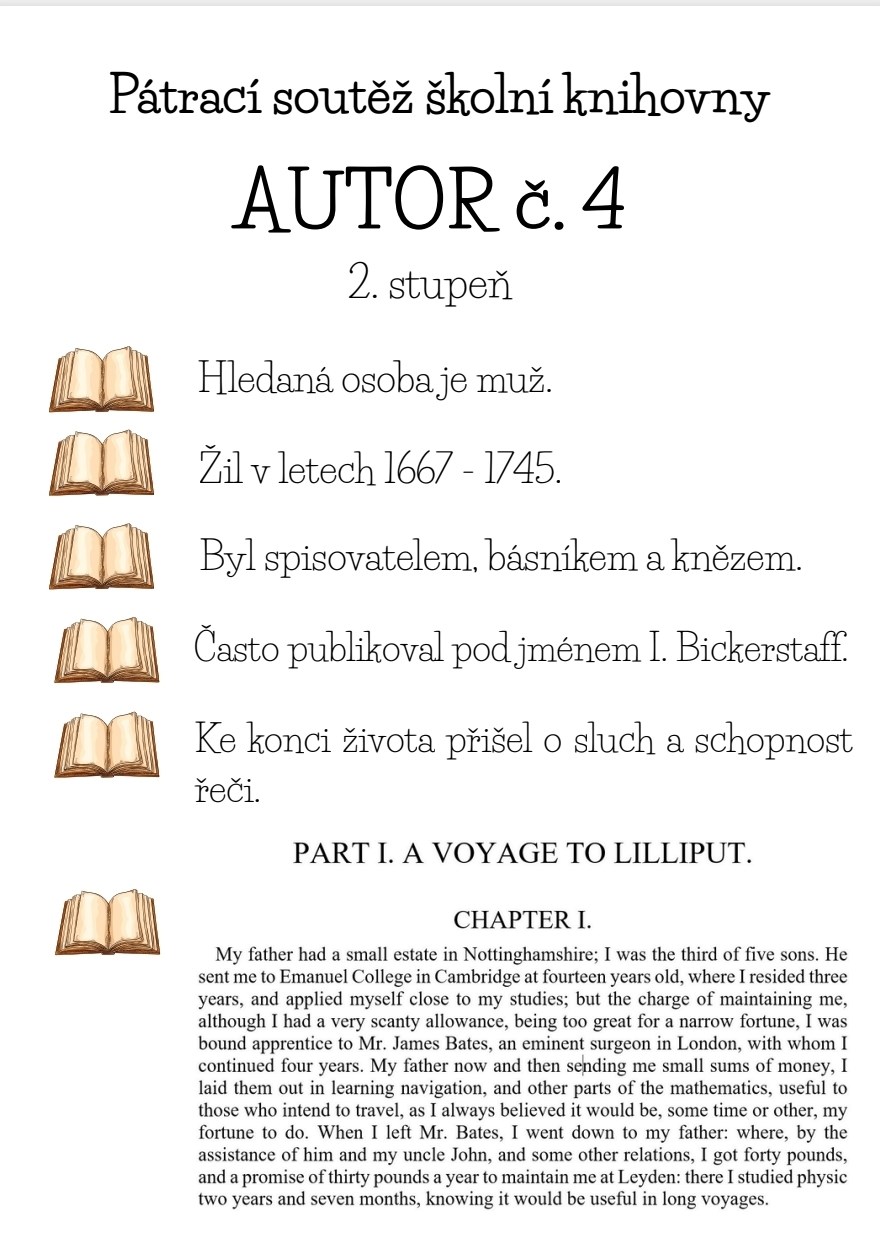 Pátrací soutěž školní knihovny

AUTOR č. 4

2. stupeň

Hledaná osoba je muž.

Žil v letech 1667 - 1745.

Byl spisovatelem, básníkem a knězem.

Často publikoval pod jménem I. Bickerstaff.

Ke konci života přišel o sluch a schopnost řeči.

PART I. A VOYAGE TO LILLIPUT.

CHAPTER I.

My father had a small estate in Nottinghamshire; I was the third of five sons. He sent me to Emanuel College in Cambridge at fourteen years old, where I resided three years, and applied myself close to my studies; but the charge of maintaining me, although I had a very scanty allowance, being too great for a narrow fortune, I was bound apprentice to Mr. James Bates, an eminent surgeon in London, with whom I continued four years. My father now and then sending me small sums of money, I laid them out in learning navigation, and other parts of the mathematics, useful to those who intend to travel, as I always believed it would be, some time or other, my fortune to do. When I left Mr. Bates, I went down to my father: where, by the assistance of him and my uncle John, and some other relations, I got forty pounds, and a promise of thirty pounds a year to maintain me at Leyden: there I studied physic two years and seven months, knowing it would be useful in long voyages.